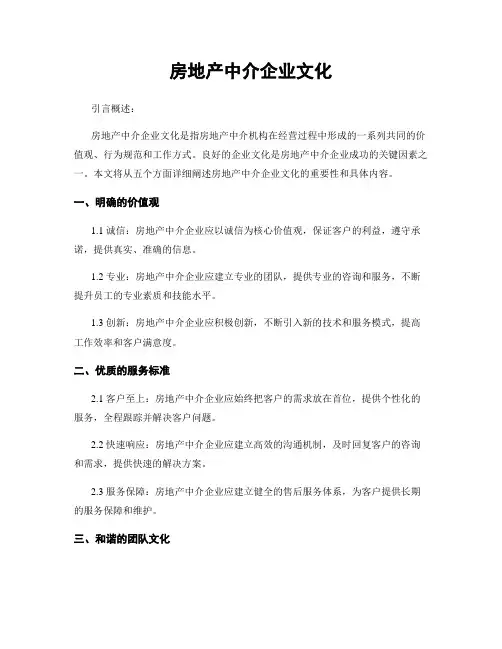 房地产中介企业文化

引言概述：

房地产中介企业文化是指房地产中介机构在经营过程中形成的一系列共同的价值观、行为规范和工作方式。良好的企业文化是房地产中介企业成功的关键因素之一。本文将从五个方面详细阐述房地产中介企业文化的重要性和具体内容。

一、明确的价值观

1.1 诚信：房地产中介企业应以诚信为核心价值观，保证客户的利益，遵守承诺，提供真实、准确的信息。

1.2 专业：房地产中介企业应建立专业的团队，提供专业的咨询和服务，不断提升员工的专业素质和技能水平。

1.3 创新：房地产中介企业应积极创新，不断引入新的技术和服务模式，提高工作效率和客户满意度。

二、优质的服务标准

2.1 客户至上：房地产中介企业应始终把客户的需求放在首位，提供个性化的服务，全程跟踪并解决客户问题。

2.2 快速响应：房地产中介企业应建立高效的沟通机制，及时回复客户的咨询和需求，提供快速的解决方案。

2.3 服务保障：房地产中介企业应建立健全的售后服务体系，为客户提供长期的服务保障和维护。

三、和谐的团队文化